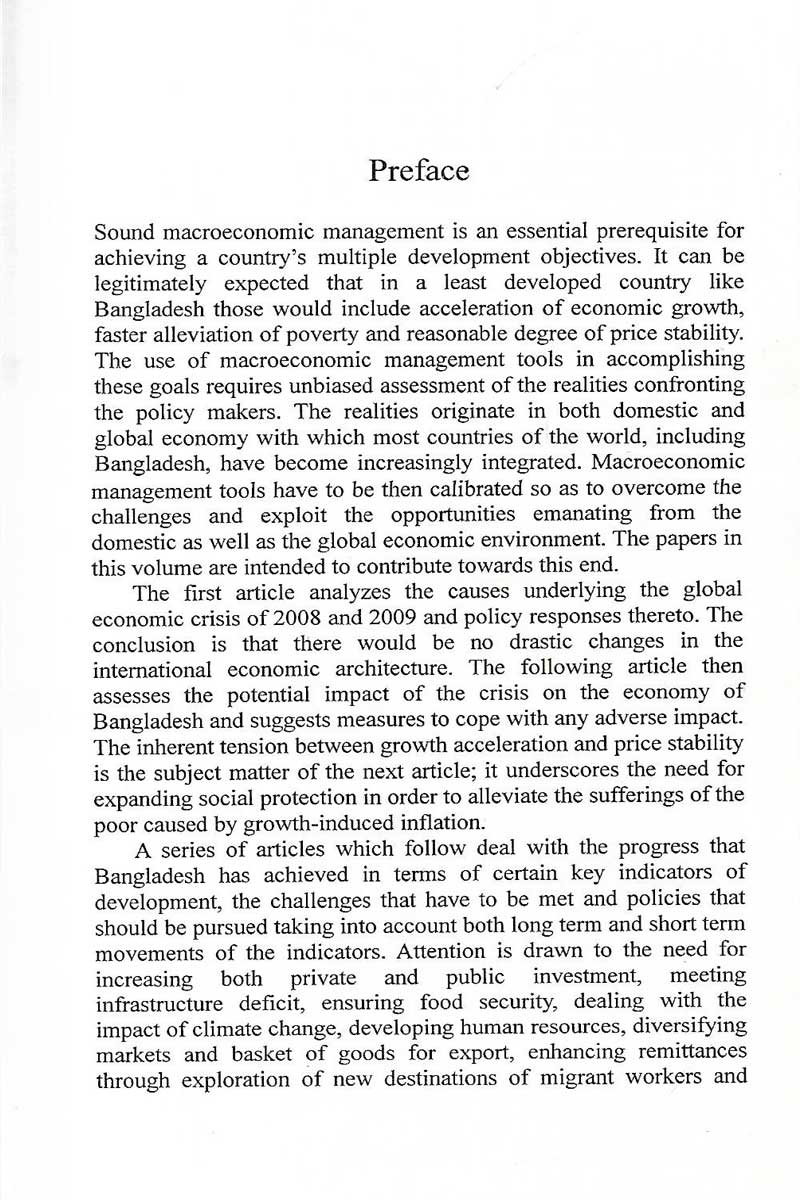 Preface

Sound macroeconomic management is an essential prerequisite for achieving a country's multiple development objectives. It can be legitimately expected that in a least developed country like Bangladesh those would include acceleration of economic growth, faster alleviation of poverty and reasonable degree of price stability. The use of macroeconomic management tools in accomplishing these goals requires unbiased assessment of the realities confronting the policy makers. The realities originate in both domestic and global economy with which most countries of the world, including Bangladesh, have become increasingly integrated. Macroeconomic management tools have to be then calibrated so as to overcome the challenges and exploit the opportunities emanating from the domestic as well as the global economic environment. The papers in this volume are intended to contribute towards this end.

The first article analyzes the causes underlying the global economic crisis of 2008 and 2009 and policy responses thereto. The conclusion is that there would be no drastic changes in the international economic architecture. The following article then assesses the potential impact of the crisis on the economy of Bangladesh and suggests measures to cope with any adverse impact. The inherent tension between growth acceleration and price stability is the subject matter of the next article; it underscores the need for expanding social protection in order to alleviate the sufferings of the poor caused by growth-induced inflation.

A series of articles which follow deal with the progress that Bangladesh has achieved in terms of certain key indicators of development, the challenges that have to be met and policies that should be pursued taking into account both long term and short term movements of the indicators. Attention is drawn to the need for increasing both private and public investment, meeting infrastructure deficit, ensuring food security, dealing with the impact of climate change, developing human resources, diversifying markets and basket of goods for export, enhancing remittances through exploration of new destinations of migrant workers and